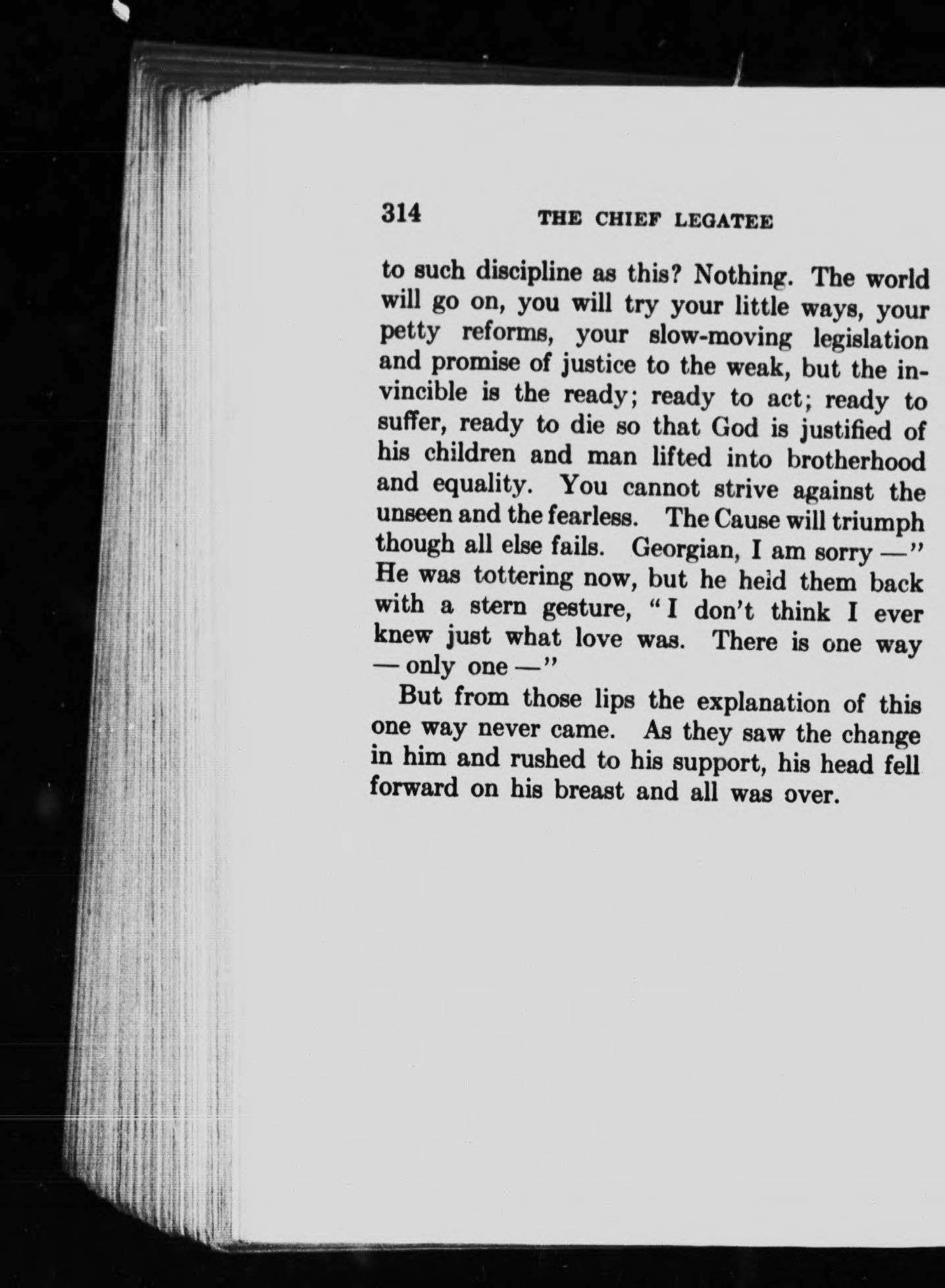 314 THE CHIEF LEGATEE

to such discipline as this? Nothing. The world will go on, you will try your little ways, your petty reforms, your slow-moving legislation and promise of justice to the weak, but the invincible is the ready; ready to act; ready to suffer, ready to die so that God is justified of his children and man lifted into brotherhood and equality. You cannot strive against the unseen and the fearless. The Cause will triumph though all else fails. Georgian, I am sorry —" He was tottering now, but he held them back with a stern gesture, "I don't think I ever knew just what love was. There is one way — only one —"

But from those lips the explanation of this one way never came. As they saw the change in him and rushed to his support, his head fell forward on his breast and all was over.